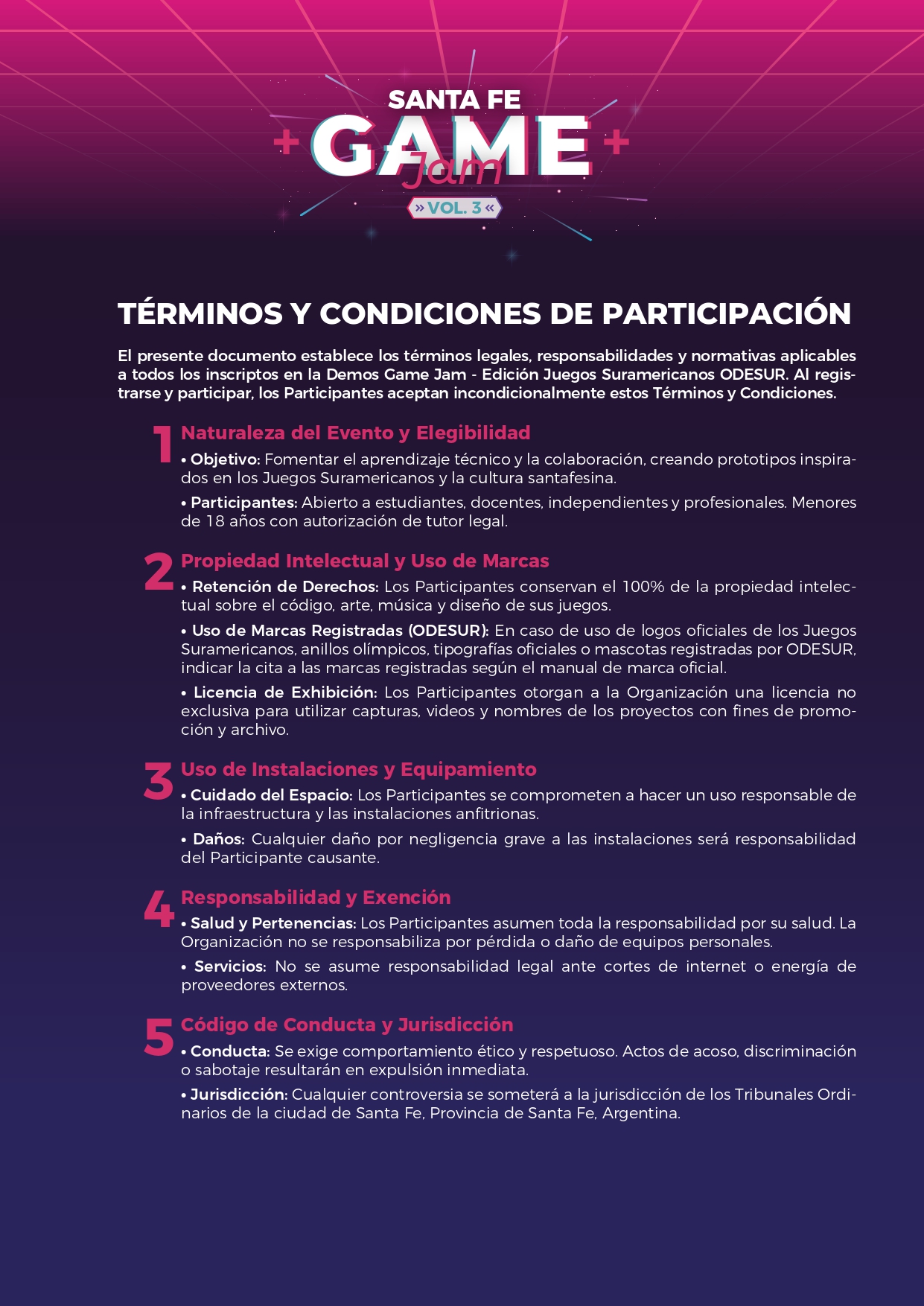 SANTA FE
+ GAME +
Jam
» VOL. 3 «

TÉRMINOS Y CONDICIONES DE PARTICIPACIÓN

El presente documento establece los términos legales, responsabilidades y normativas aplicables a todos los inscriptos en la Demos Game Jam - Edición Juegos Suramericanos ODESUR. Al registrarse y participar, los Participantes aceptan incondicionalmente estos Términos y Condiciones.

1 Naturaleza del Evento y Elegibilidad

• Objetivo: Fomentar el aprendizaje técnico y la colaboración, creando prototipos inspirados en los Juegos Suramericanos y la cultura santafesina.

• Participantes: Abierto a estudiantes, docentes, independientes y profesionales. Menores de 18 años con autorización de tutor legal.

2 Propiedad Intelectual y Uso de Marcas

• Retención de Derechos: Los Participantes conservan el 100% de la propiedad intelectual sobre el código, arte, música y diseño de sus juegos.

• Uso de Marcas Registradas (ODESUR): En caso de uso de logos oficiales de los Juegos Suramericanos, anillos olímpicos, tipografías oficiales o mascotas registradas por ODESUR, indicar la cita a las marcas registradas según el manual de marca oficial.

• Licencia de Exhibición: Los Participantes otorgan a la Organización una licencia no exclusiva para utilizar capturas, videos y nombres de los proyectos con fines de promoción y archivo.

3 Uso de Instalaciones y Equipamiento

• Cuidado del Espacio: Los Participantes se comprometen a hacer un uso responsable de la infraestructura y las instalaciones anfitrionas.

• Daños: Cualquier daño por negligencia grave a las instalaciones será responsabilidad del Participante causante.

4 Responsabilidad y Exención

• Salud y Pertenencias: Los Participantes asumen toda la responsabilidad por su salud. La Organización no se responsabiliza por pérdida o daño de equipos personales.

• Servicios: No se asume responsabilidad legal ante cortes de internet o energía de proveedores externos.

5 Código de Conducta y Jurisdicción

• Conducta: Se exige comportamiento ético y respetuoso. Actos de acoso, discriminación o sabotaje resultarán en expulsión inmediata.

• Jurisdicción: Cualquier controversia se someterá a la jurisdicción de los Tribunales Ordinarios de la ciudad de Santa Fe, Provincia de Santa Fe, Argentina.